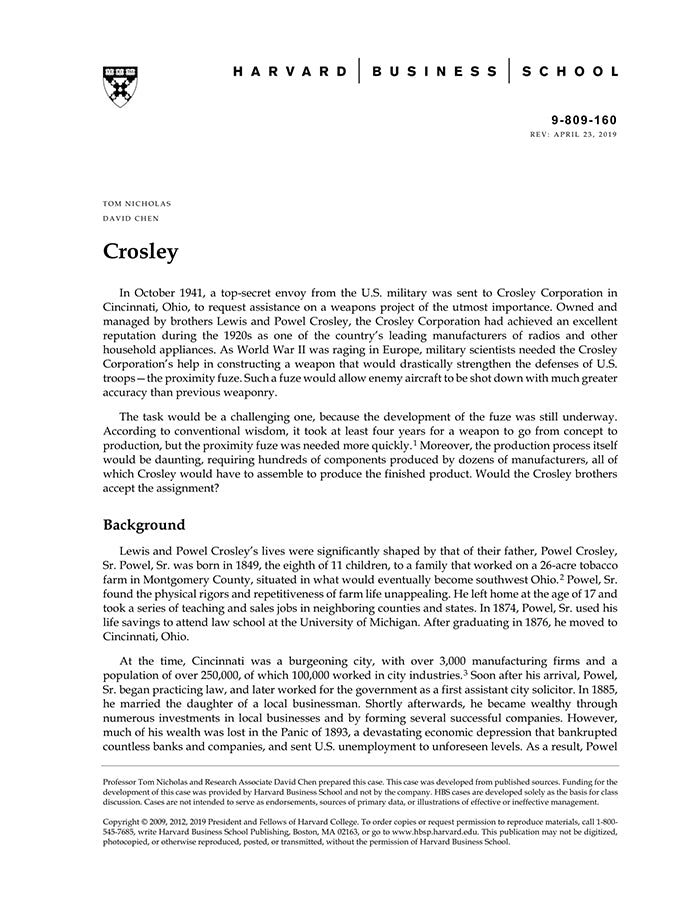 HARVARD | BUSINESS | SCHOOL

9-809-160
REV: APRIL 23, 2019

TOM NICHOLAS
DAVID CHEN

Crosley

In October 1941, a top-secret envoy from the U.S. military was sent to Crosley Corporation in Cincinnati, Ohio, to request assistance on a weapons project of the utmost importance. Owned and managed by brothers Lewis and Powel Crosley, the Crosley Corporation had achieved an excellent reputation during the 1920s as one of the country's leading manufacturers of radios and other household appliances. As World War II was raging in Europe, military scientists needed the Crosley Corporation's help in constructing a weapon that would drastically strengthen the defenses of U.S. troops—the proximity fuze. Such a fuze would allow enemy aircraft to be shot down with much greater accuracy than previous weaponry.

The task would be a challenging one, because the development of the fuze was still underway. According to conventional wisdom, it took at least four years for a weapon to go from concept to production, but the proximity fuze was needed more quickly.$^1$ Moreover, the production process itself would be daunting, requiring hundreds of components produced by dozens of manufacturers, all of which Crosley would have to assemble to produce the finished product. Would the Crosley brothers accept the assignment?

Background

Lewis and Powel Crosley's lives were significantly shaped by that of their father, Powel Crosley, Sr. Powel, Sr. was born in 1849, the eighth of 11 children, to a family that worked on a 26-acre tobacco farm in Montgomery County, situated in what would eventually become southwest Ohio.$^2$ Powel, Sr. found the physical rigors and repetitiveness of farm life unappealing. He left home at the age of 17 and took a series of teaching and sales jobs in neighboring counties and states. In 1874, Powel, Sr. used his life savings to attend law school at the University of Michigan. After graduating in 1876, he moved to Cincinnati, Ohio.

At the time, Cincinnati was a burgeoning city, with over 3,000 manufacturing firms and a population of over 250,000, of which 100,000 worked in city industries.$^3$ Soon after his arrival, Powel, Sr. began practicing law, and later worked for the government as a first assistant city solicitor. In 1885, he married the daughter of a local businessman. Shortly afterwards, he became wealthy through numerous investments in local businesses and by forming several successful companies. However, much of his wealth was lost in the Panic of 1893, a devastating economic depression that bankrupted countless banks and companies, and sent U.S. unemployment to unforeseen levels. As a result, Powel

Professor Tom Nicholas and Research Associate David Chen prepared this case. This case was developed from published sources. Funding for the development of this case was provided by Harvard Business School and not by the company. HBS cases are developed solely as the basis for class discussion. Cases are not intended to serve as endorsements, sources of primary data, or illustrations of effective or ineffective management.

Copyright © 2009, 2012, 2019 President and Fellows of Harvard College. To order copies or request permission to reproduce materials, call 1-800-545-7685, write Harvard Business School Publishing, Boston, MA 02163, or go to www.hbsp.harvard.edu. This publication may not be digitized, photocopied, or otherwise reproduced, posted, or transmitted, without the permission of Harvard Business School.